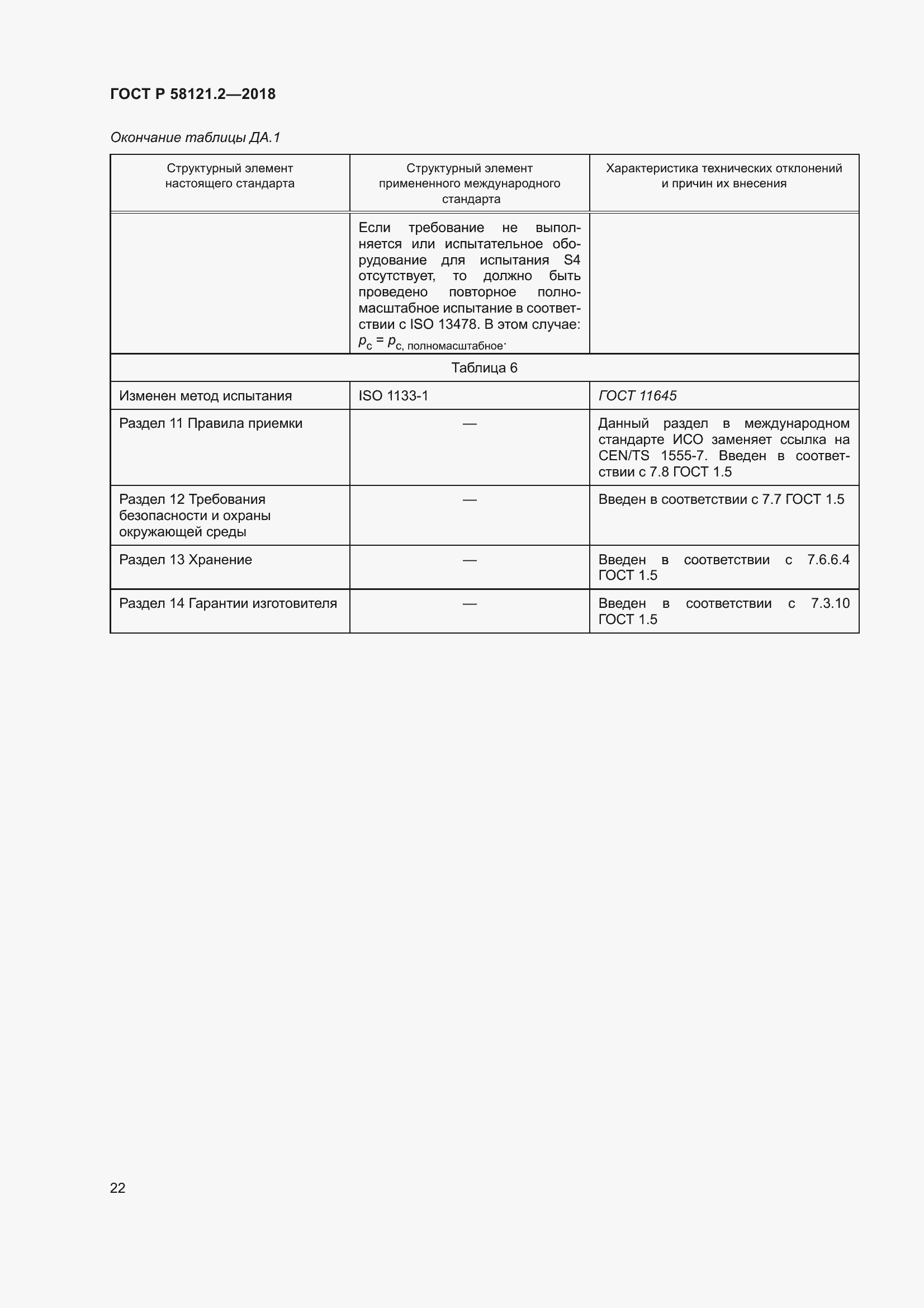 ГОСТ Р 58121.2—2018

Окончание таблицы ДА.1

| Структурный элемент настоящего стандарта | Структурный элемент примененного международного стандарта | Характеристика технических отклонений и причин их внесения |
|---|---|---|
| | Если требование не выполняется или испытательное оборудование для испытания S4 отсутствует, то должно быть проведено повторное полномасштабное испытание в соответствии с ISO 13478. В этом случае: $p_c = p_{c,\ полномасштабное}$. | |
| Таблица 6 | | |
| Изменен метод испытания | ISO 1133-1 | ГОСТ 11645 |
| Раздел 11 Правила приемки | — | Данный раздел в международном стандарте ИСО заменяет ссылка на CEN/TS 1555-7. Введен в соответствии с 7.8 ГОСТ 1.5 |
| Раздел 12 Требования безопасности и охраны окружающей среды | — | Введен в соответствии с 7.7 ГОСТ 1.5 |
| Раздел 13 Хранение | — | Введен в соответствии с 7.6.6.4 ГОСТ 1.5 |
| Раздел 14 Гарантии изготовителя | — | Введен в соответствии с 7.3.10 ГОСТ 1.5 |

22